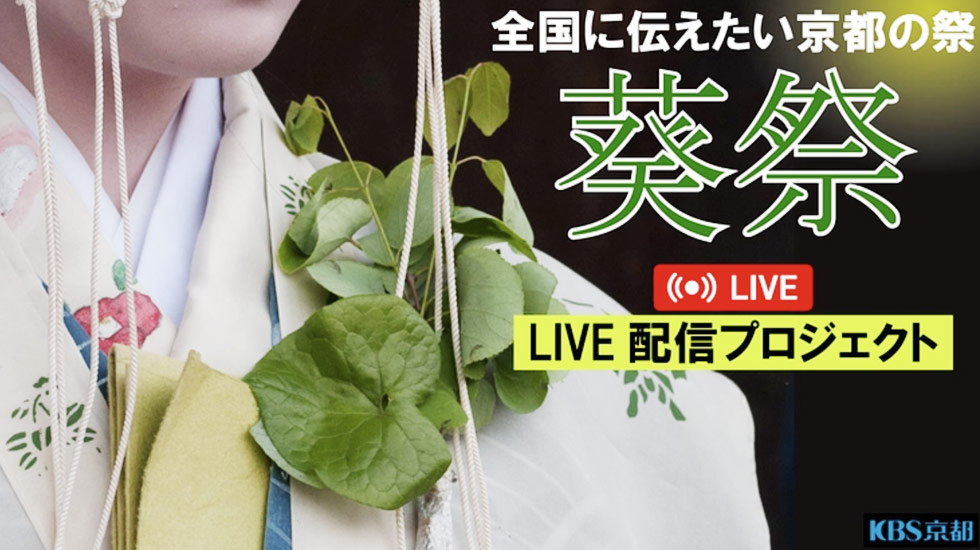 全国に伝えたい京都の祭

葵祭

LIVE

LIVE 配信プロジェクト

KBS京都